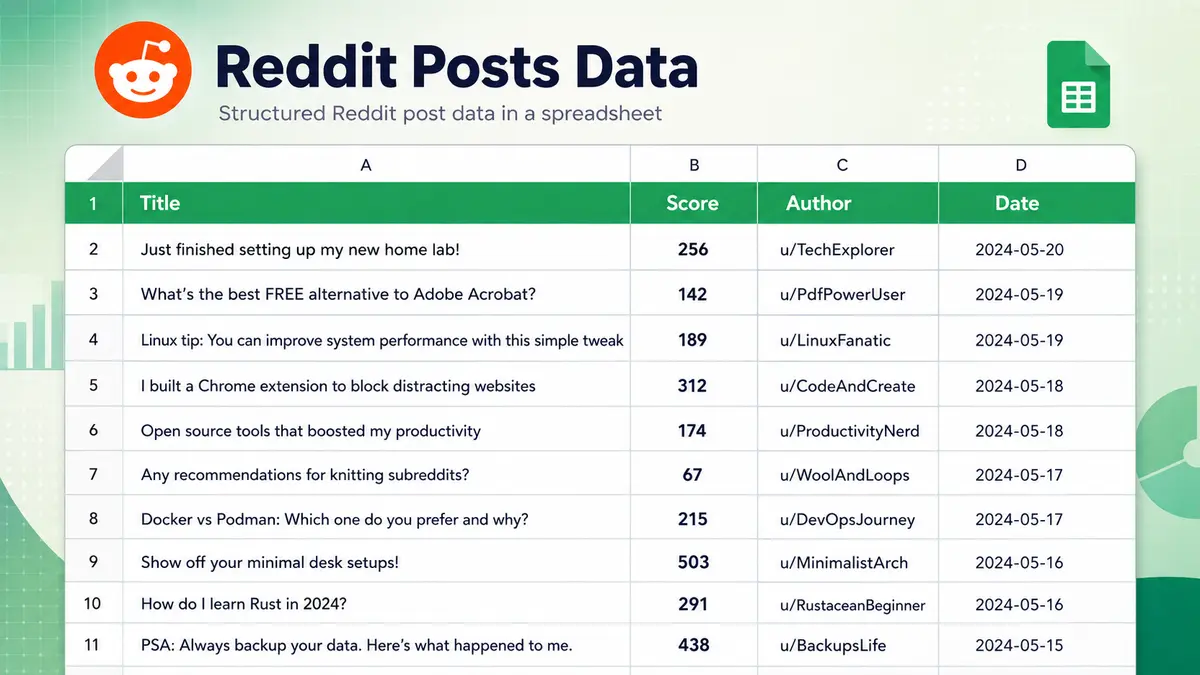 Reddit Posts Data

Structured Reddit post data in a spreadsheet

| | A | B | C | D |
|---|---|---|---|---|
| 1 | Title | Score | Author | Date |
| 2 | Just finished setting up my new home lab! | 256 | u/TechExplorer | 2024-05-20 |
| 3 | What's the best FREE alternative to Adobe Acrobat? | 142 | u/PdfPowerUser | 2024-05-19 |
| 4 | Linux tip: You can improve system performance with this simple tweak | 189 | u/LinuxFanatic | 2024-05-19 |
| 5 | I built a Chrome extension to block distracting websites | 312 | u/CodeAndCreate | 2024-05-18 |
| 6 | Open source tools that boosted my productivity | 174 | u/ProductivityNerd | 2024-05-18 |
| 7 | Any recommendations for knitting subreddits? | 67 | u/WoolAndLoops | 2024-05-17 |
| 8 | Docker vs Podman: Which one do you prefer and why? | 215 | u/DevOpsJourney | 2024-05-17 |
| 9 | Show off your minimal desk setups! | 503 | u/MinimalistArch | 2024-05-16 |
| 10 | How do I learn Rust in 2024? | 291 | u/RustaceanBeginner | 2024-05-16 |
| 11 | PSA: Always backup your data. Here's what happened to me. | 438 | u/BackupsLife | 2024-05-15 |